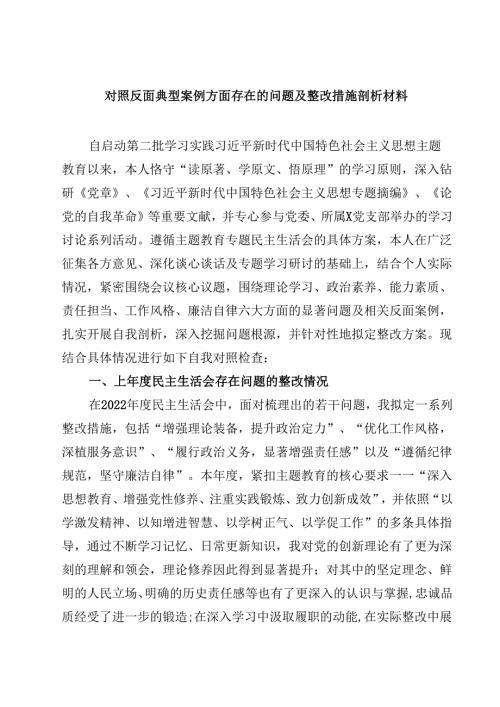 对照反面典型案例方面存在的问题及整改措施剖析材料

自启动第二批学习实践习近平新时代中国特色社会主义思想主题教育以来，本人恪守“读原著、学原文、悟原理”的学习原则，深入钻研《党章》、《习近平新时代中国特色社会主义思想专题摘编》、《论党的自我革命》等重要文献，并专心参与党委、所属X党支部举办的学习讨论系列活动。遵循主题教育专题民主生活会的具体方案，本人在广泛征集各方意见、深化谈心谈话及专题学习研讨的基础上，结合个人实际情况，紧密围绕会议核心议题，围绕理论学习、政治素养、能力素质、责任担当、工作风格、廉洁自律六大方面的显著问题及相关反面案例，扎实开展自我剖析，深入挖掘问题根源，并针对性地拟定整改方案。现结合具体情况进行如下自我对照检查：

一、上年度民主生活会存在问题的整改情况

在2022年度民主生活会中，面对梳理出的若干问题，我拟定一系列整改措施，包括“增强理论装备，提升政治定力”、“优化工作风格，深植服务意识”、“履行政治义务，显著增强责任感”以及“遵循纪律规范，坚守廉洁自律”。本年度，紧扣主题教育的核心要求——“深入思想教育、增强党性修养、注重实践锻炼、致力创新成效”，并依照“以学激发精神、以知增进智慧、以学树正气、以学促工作”的多条具体指导，通过不断学习记忆、日常更新知识，我对党的创新理论有了更为深刻的理解和领会，理论修养因此得到显著提升；对其中的坚定理念、鲜明的人民立场、明确的历史责任感等也有了更深入的认识与掌握，忠诚品质经受了进一步的锻造；在深入学习中汲取履职的动能，在实际整改中展